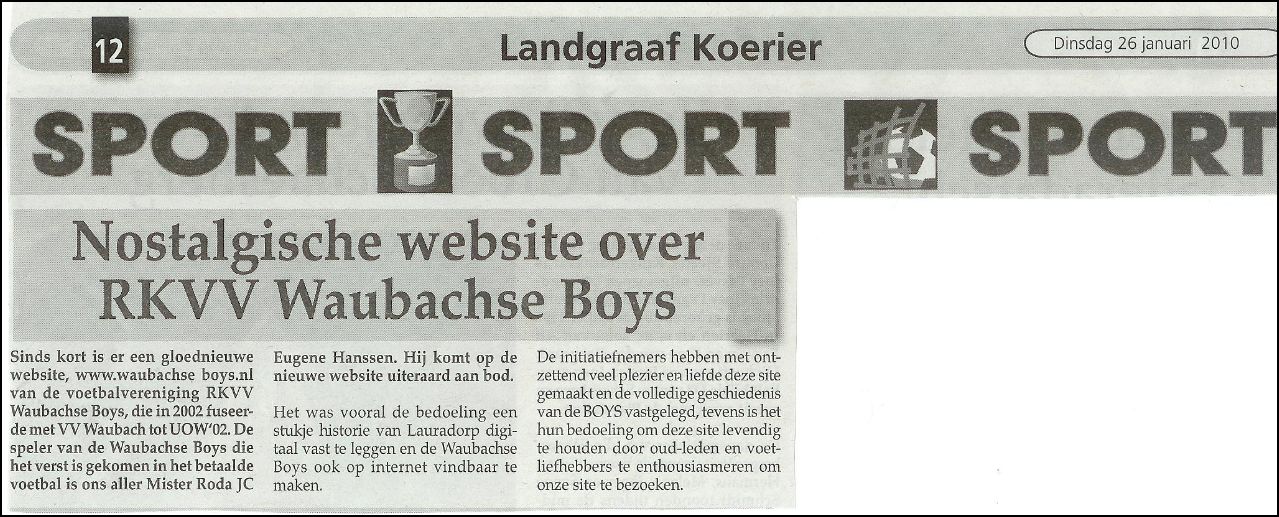 12

Landgraaf Koerier

Dinsdag 26 januari 2010

SPORT SPORT SPORT

Nostalgische website over RKVV Waubachse Boys

Sinds kort is er een gloednieuwe website, www.waubachse boys.nl van de voetbalvereniging RKVV Waubachse Boys, die in 2002 fuseerde met VV Waubach tot UOW'02. De speler van de Waubachse Boys die het verst is gekomen in het betaalde voetbal is ons aller Mister Roda JC Eugene Hanssen. Hij komt op de nieuwe website uiteraard aan bod.

Het was vooral de bedoeling een stukje historie van Lauradorp digitaal vast te leggen en de Waubachse Boys ook op internet vindbaar te maken.

De initiatiefnemers hebben met ontzettend veel plezier en liefde deze site gemaakt en de volledige geschiedenis van de BOYS vastgelegd, tevens is het hun bedoeling om deze site levendig te houden door oud-leden en voetliefhebbers te enthousiasmeren om onze site te bezoeken.